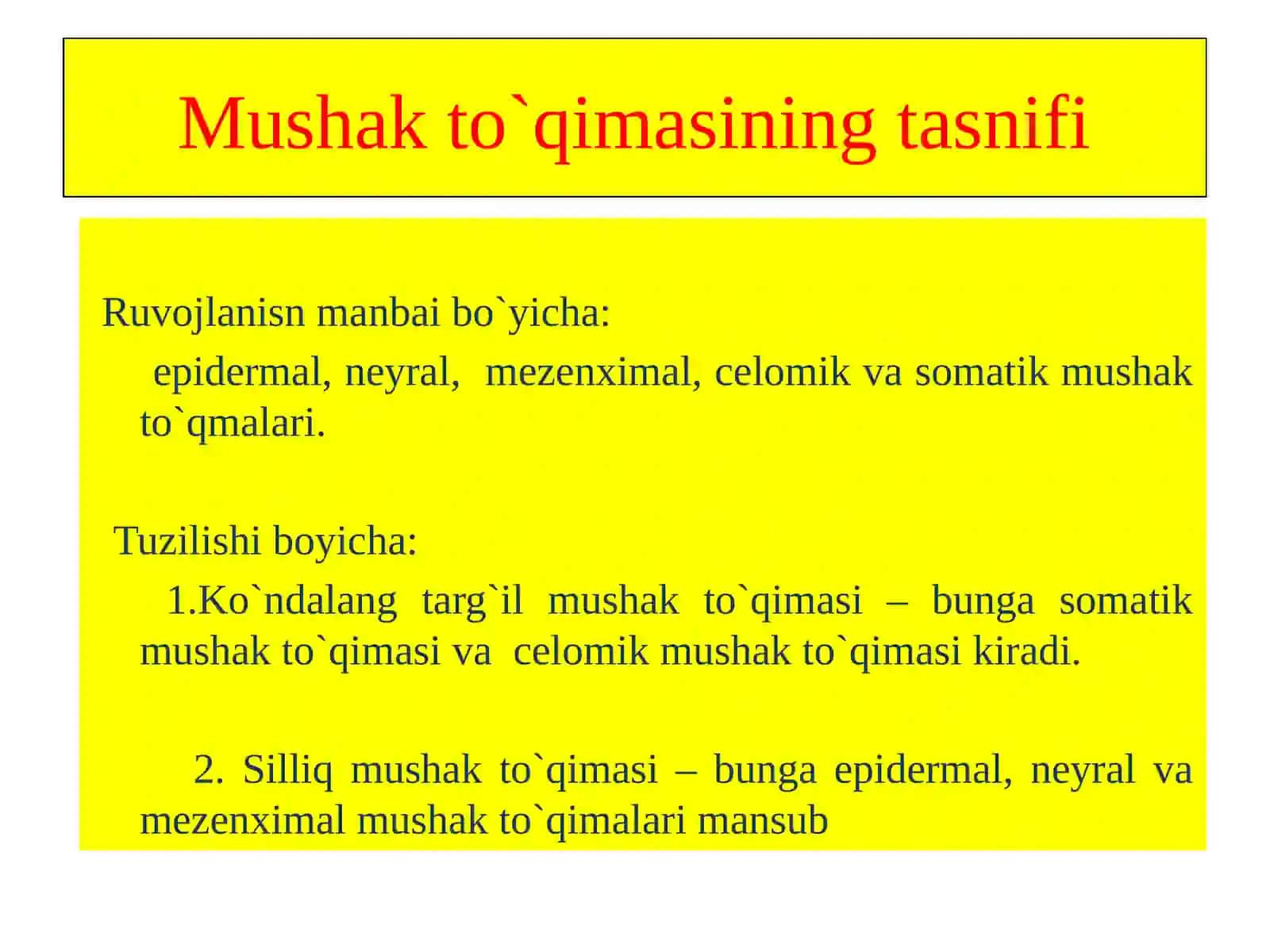 Mushak to`qimasining tasnifi

Ruvojlanisn manbai bo`yicha:

epidermal, neyral, mezenximal, celomik va somatik mushak to`qmalari.

Tuzilishi boyicha:

1.Ko`ndalang targ`il mushak to`qimasi – bunga somatik mushak to`qimasi va celomik mushak to`qimasi kiradi.

2. Silliq mushak to`qimasi – bunga epidermal, neyral va mezenximal mushak to`qimalari mansub